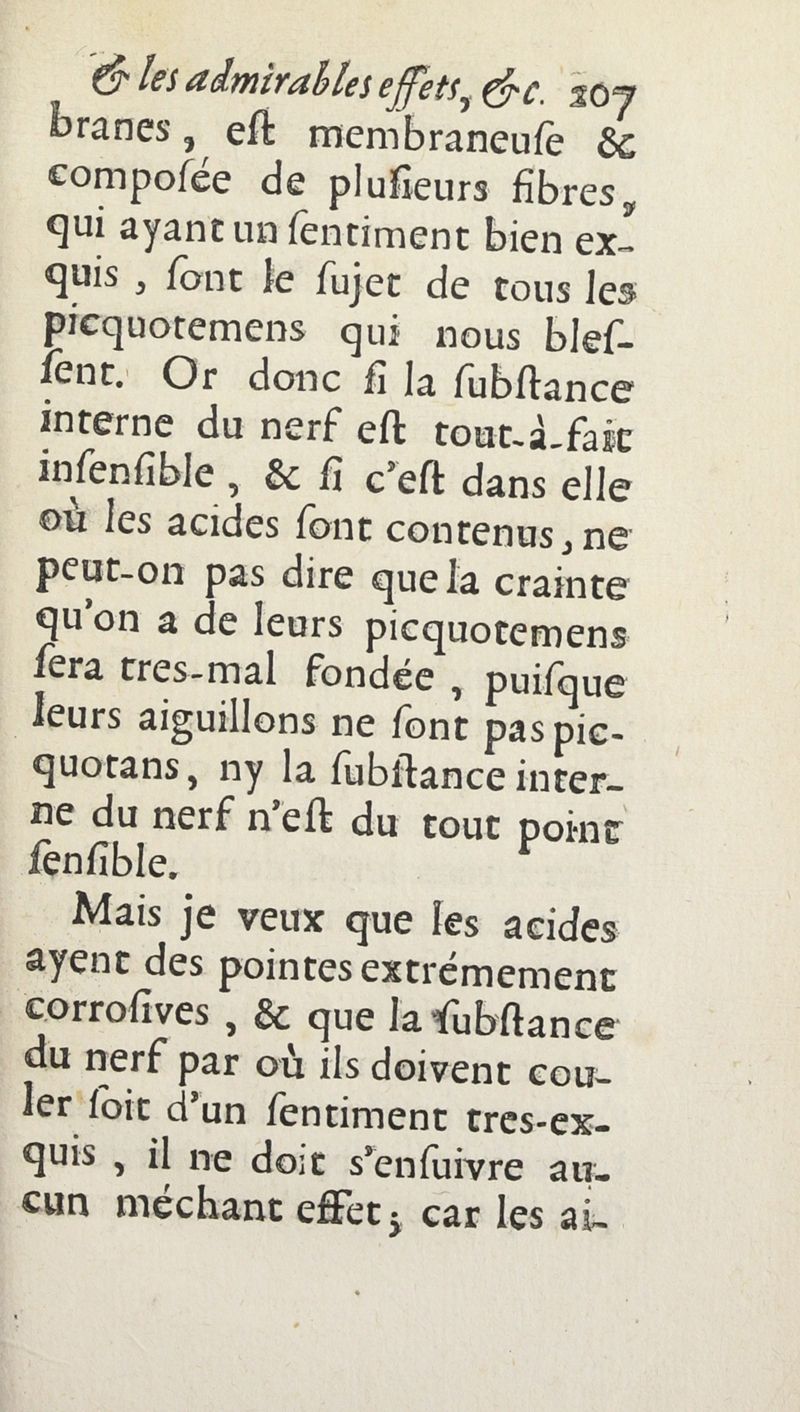 & les admirables effets, &c. 207

branes, eſt membraneuſe & compoſée de pluſieurs fibres, qui ayant un ſentiment bien exquis, ſont le ſujet de tous les picquotemens qui nous bleſſent. Or donc ſi la ſubſtance interne du nerf eſt tout-à-fait inſenſible, & ſi c'eſt dans elle où les acides ſont contenus, ne peut-on pas dire que la crainte qu'on a de leurs picquotemens ſera tres-mal fondée, puiſque leurs aiguillons ne ſont pas picquotans, ny la ſubſtance interne du nerf n'eſt du tout point ſenſible.

Mais je veux que les acides ayent des pointes extrémement corroſives, & que la ſubſtance du nerf par où ils doivent couler ſoit d'un ſentiment tres-exquis, il ne doit s'enſuivre aucun méchant effet; car les ai-